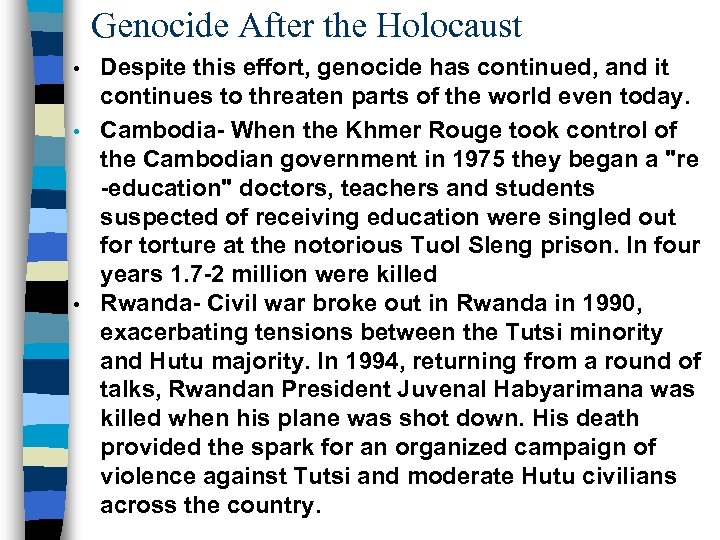 Genocide After the Holocaust

• Despite this effort, genocide has continued, and it continues to threaten parts of the world even today.

• Cambodia- When the Khmer Rouge took control of the Cambodian government in 1975 they began a "re -education" doctors, teachers and students suspected of receiving education were singled out for torture at the notorious Tuol Sleng prison. In four years 1.7-2 million were killed

• Rwanda- Civil war broke out in Rwanda in 1990, exacerbating tensions between the Tutsi minority and Hutu majority. In 1994, returning from a round of talks, Rwandan President Juvenal Habyarimana was killed when his plane was shot down. His death provided the spark for an organized campaign of violence against Tutsi and moderate Hutu civilians across the country.